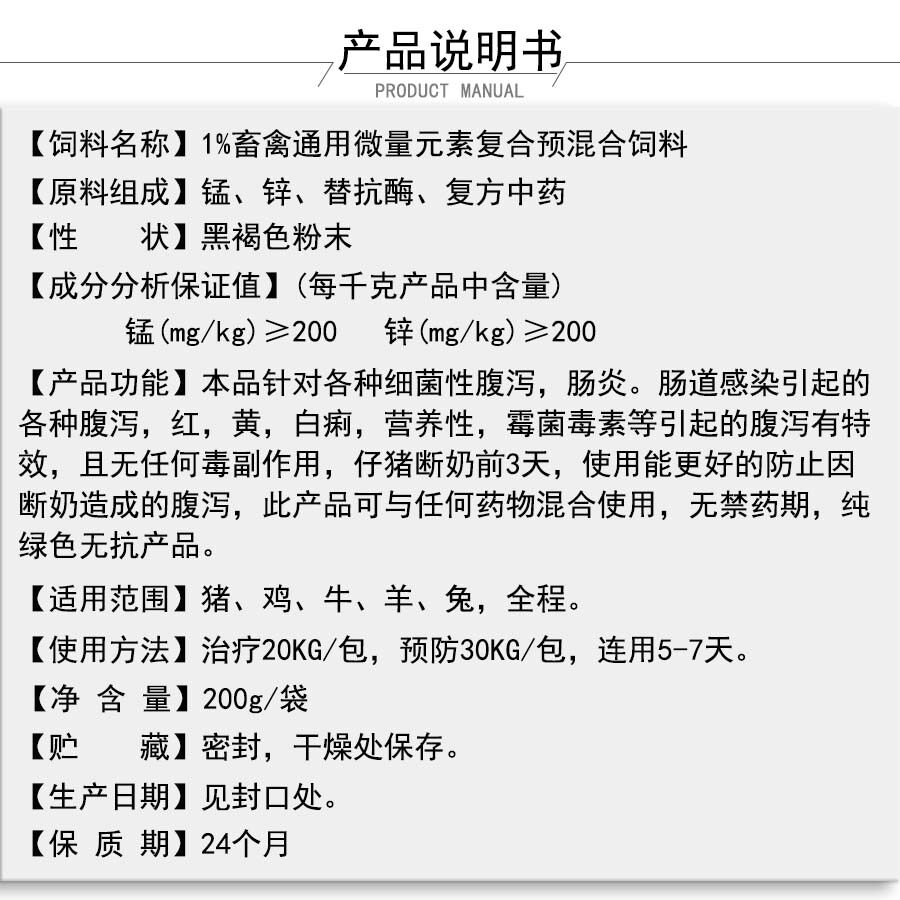 产品说明书
PRODUCT MANUAL

【饲料名称】1%畜禽通用微量元素复合预混合饲料

【原料组成】锰、锌、替抗酶、复方中药

【性 状】黑褐色粉末

【成分分析保证值】(每千克产品中含量)
锰(mg/kg)≥200 锌(mg/kg)≥200

【产品功能】本品针对各种细菌性腹泻，肠炎。肠道感染引起的各种腹泻，红，黄，白痢，营养性，霉菌毒素等引起的腹泻有特效，且无任何毒副作用，仔猪断奶前3天，使用能更好的防止因断奶造成的腹泻，此产品可与任何药物混合使用，无禁药期，纯绿色无抗产品。

【适用范围】猪、鸡、牛、羊、兔，全程。

【使用方法】治疗20KG/包，预防30KG/包，连用5-7天。

【净 含 量】200g/袋

【贮 藏】密封，干燥处保存。

【生产日期】见封口处。

【保 质 期】24个月